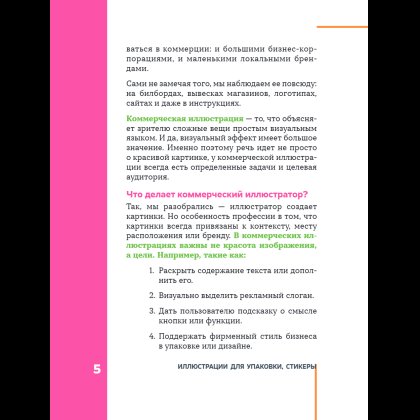 ваться в коммерции: и большими бизнес-корпорациями, и маленькими локальными брендами.

Сами не замечая того, мы наблюдаем ее повсюду: на билбордах, вывесках магазинов, логотипах, сайтах и даже в инструкциях.

Коммерческая иллюстрация — то, что объясняет зрителю сложные вещи простым визуальным языком. И да, визуальный эффект имеет большое значение. Именно поэтому речь идет не просто о красивой картинке, у коммерческой иллюстрации всегда есть определенные задачи и целевая аудитория.

Что делает коммерческий иллюстратор?

Так, мы разобрались — иллюстратор создает картинки. Но особенность профессии в том, что картинки всегда привязаны к контексту, месту расположения или бренду. В коммерческих иллюстрациях важны не красота изображения, а цели. Например, такие как:

1. Раскрыть содержание текста или дополнить его.

2. Визуально выделить рекламный слоган.

3. Дать пользователю подсказку о смысле кнопки или функции.

4. Поддержать фирменный стиль бизнеса в упаковке или дизайне.

5

ИЛЛЮСТРАЦИИ ДЛЯ УПАКОВКИ, СТИКЕРЫ